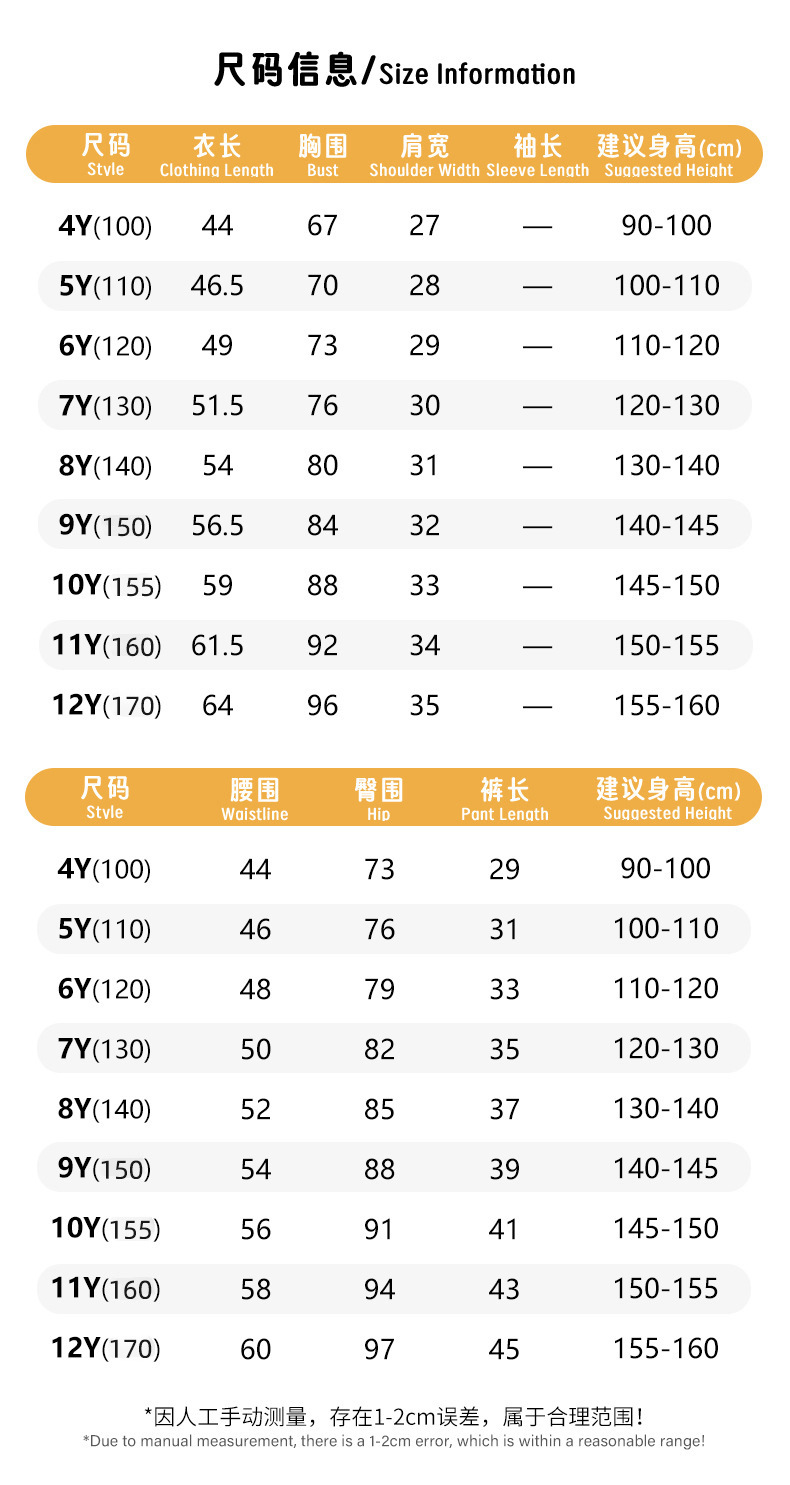 尺码信息/Size Information

| 尺码 Style | 衣长 Clothing Length | 胸围 Bust | 肩宽 Shoulder Width | 袖长 Sleeve Length | 建议身高(cm) Suggested Height |
|---|---|---|---|---|---|
| 4Y(100) | 44 | 67 | 27 | — | 90-100 |
| 5Y(110) | 46.5 | 70 | 28 | — | 100-110 |
| 6Y(120) | 49 | 73 | 29 | — | 110-120 |
| 7Y(130) | 51.5 | 76 | 30 | — | 120-130 |
| 8Y(140) | 54 | 80 | 31 | — | 130-140 |
| 9Y(150) | 56.5 | 84 | 32 | — | 140-145 |
| 10Y(155) | 59 | 88 | 33 | — | 145-150 |
| 11Y(160) | 61.5 | 92 | 34 | — | 150-155 |
| 12Y(170) | 64 | 96 | 35 | — | 155-160 |

| 尺码 Style | 腰围 Waistline | 臀围 Hip | 裤长 Pant Length | 建议身高(cm) Suggested Height |
|---|---|---|---|---|
| 4Y(100) | 44 | 73 | 29 | 90-100 |
| 5Y(110) | 46 | 76 | 31 | 100-110 |
| 6Y(120) | 48 | 79 | 33 | 110-120 |
| 7Y(130) | 50 | 82 | 35 | 120-130 |
| 8Y(140) | 52 | 85 | 37 | 130-140 |
| 9Y(150) | 54 | 88 | 39 | 140-145 |
| 10Y(155) | 56 | 91 | 41 | 145-150 |
| 11Y(160) | 58 | 94 | 43 | 150-155 |
| 12Y(170) | 60 | 97 | 45 | 155-160 |

*因人工手动测量，存在1-2cm误差，属于合理范围！
*Due to manual measurement, there is a 1-2cm error, which is within a reasonable range!